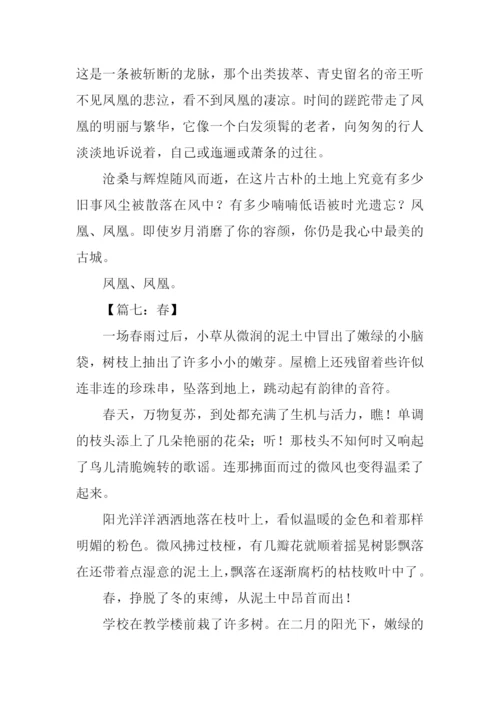 这是一条被斩断的龙脉，那个出类拔萃、青史留名的帝王听不见凤凰的悲泣，看不到凤凰的凄凉。时间的蹉跎带走了凤凰的明丽与繁华，它像一个白发须髯的老者，向匆匆的行人淡淡地诉说着，自己或迤逦或萧条的过往。

沧桑与辉煌随风而逝，在这片古朴的土地上究竟有多少旧事风尘被散落在风中？有多少喃喃低语被时光遗忘？凤凰、凤凰。即使岁月消磨了你的容颜，你仍是我心中最美的古城。

凤凰、凤凰。

【篇七：春】

一场春雨过后，小草从微润的泥土中冒出了嫩绿的小脑袋，树枝上抽出了许多小小的嫩芽。屋檐上还残留着些许似连非连的珍珠串，坠落到地上，跳动起有韵律的音符。

春天，万物复苏，到处都充满了生机与活力，瞧！单调的枝头添上了几朵艳丽的花朵；听！那枝头不知何时又响起了鸟儿清脆婉转的歌谣。连那拂面而过的微风也变得温柔了起来。

阳光洋洋洒洒地落在枝叶上，看似温暖的金色和着那样明媚的粉色。微风拂过枝桠，有几瓣花就顺着摇晃树影飘落在还带着点湿意的泥土上，飘落在逐渐腐朽的枯枝败叶中了。

春，挣脱了冬的束缚，从泥土中昂首而出！

学校在教学楼前栽了许多树。在二月的阳光下，嫩绿的